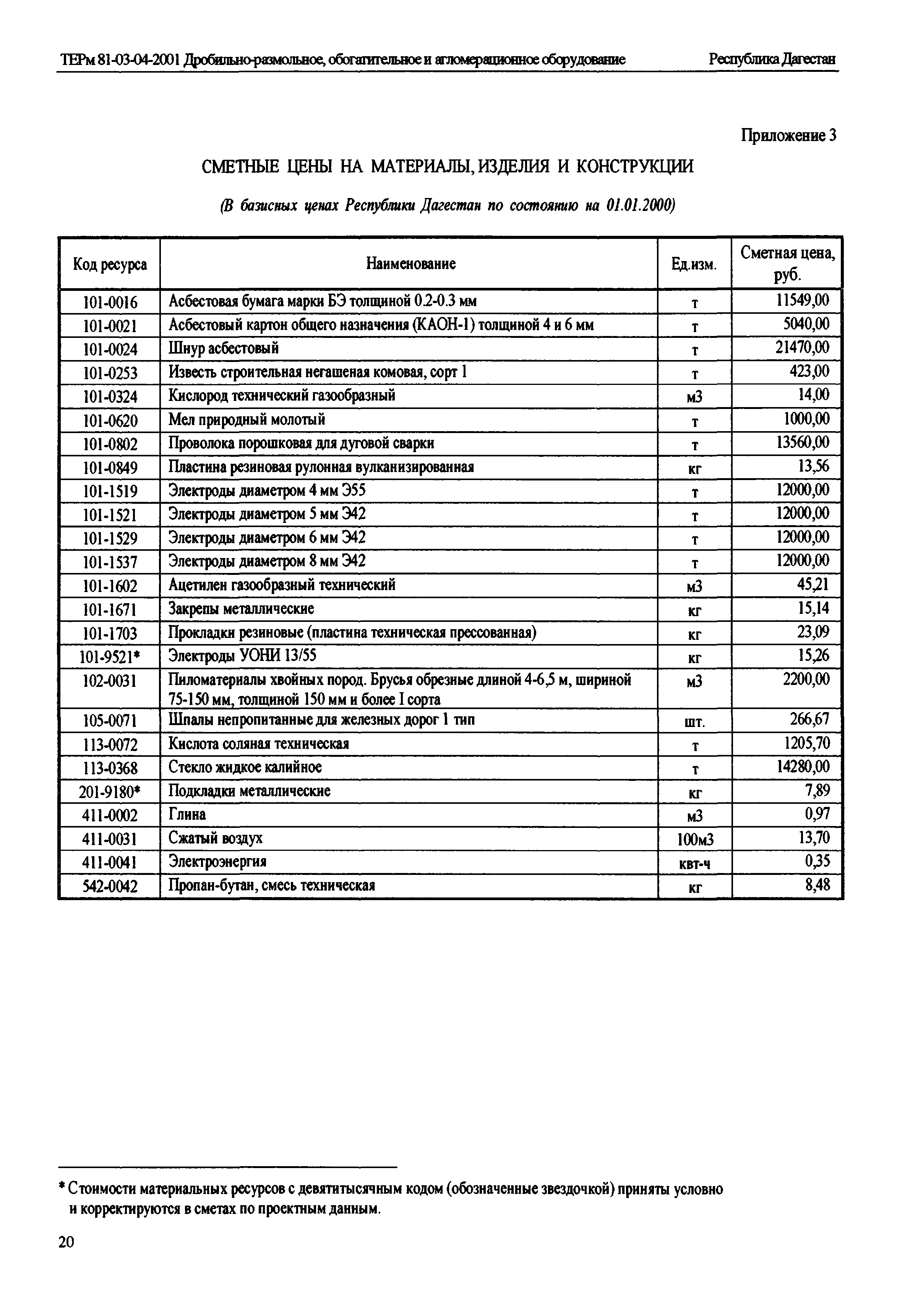 ТЕРм 81-03-04-2001 Дробильно-размольное, обогатительное и агломерационное оборудование    Республика Дагестан

Приложение 3

СМЕТНЫЕ ЦЕНЫ НА МАТЕРИАЛЫ, ИЗДЕЛИЯ И КОНСТРУКЦИИ

(В базисных ценах Республики Дагестан по состоянию на 01.01.2000)

| Код ресурса | Наименование | Ед.изм. | Сметная цена, руб. |
|---|---|---|---|
| 101-0016 | Асбестовая бумага марки БЭ толщиной 0.2-0.3 мм | т | 11549,00 |
| 101-0021 | Асбестовый картон общего назначения (КАОН-1) толщиной 4 и 6 мм | т | 5040,00 |
| 101-0024 | Шнур асбестовый | т | 21470,00 |
| 101-0253 | Известь строительная негашеная комовая, сорт 1 | т | 423,00 |
| 101-0324 | Кислород технический газообразный | м3 | 14,00 |
| 101-0620 | Мел природный молотый | т | 1000,00 |
| 101-0802 | Проволока порошковая для дуговой сварки | т | 13560,00 |
| 101-0849 | Пластина резиновая рулонная вулканизированная | кг | 13,56 |
| 101-1519 | Электроды диаметром 4 мм Э55 | т | 12000,00 |
| 101-1521 | Электроды диаметром 5 мм Э42 | т | 12000,00 |
| 101-1529 | Электроды диаметром 6 мм Э42 | т | 12000,00 |
| 101-1537 | Электроды диаметром 8 мм Э42 | т | 12000,00 |
| 101-1602 | Ацетилен газообразный технический | м3 | 45,21 |
| 101-1671 | Закрепы металлические | кг | 15,14 |
| 101-1703 | Прокладки резиновые (пластина техническая прессованная) | кг | 23,09 |
| 101-9521* | Электроды УОНИ 13/55 | кг | 15,26 |
| 102-0031 | Пиломатериалы хвойных пород. Брусья обрезные длиной 4-6,5 м, шириной 75-150 мм, толщиной 150 мм и более I сорта | м3 | 2200,00 |
| 105-0071 | Шпалы непропитанные для железных дорог 1 тип | шт. | 266,67 |
| 113-0072 | Кислота соляная техническая | т | 1205,70 |
| 113-0368 | Стекло жидкое калийное | т | 14280,00 |
| 201-9180* | Подкладки металлические | кг | 7,89 |
| 411-0002 | Глина | м3 | 0,97 |
| 411-0031 | Сжатый воздух | 100м3 | 13,70 |
| 411-0041 | Электроэнергия | квт-ч | 0,35 |
| 542-0042 | Пропан-бутан, смесь техническая | кг | 8,48 |

* Стоимости материальных ресурсов с девятитысячным кодом (обозначенные звездочкой) приняты условно и корректируются в сметах по проектным данным.

20